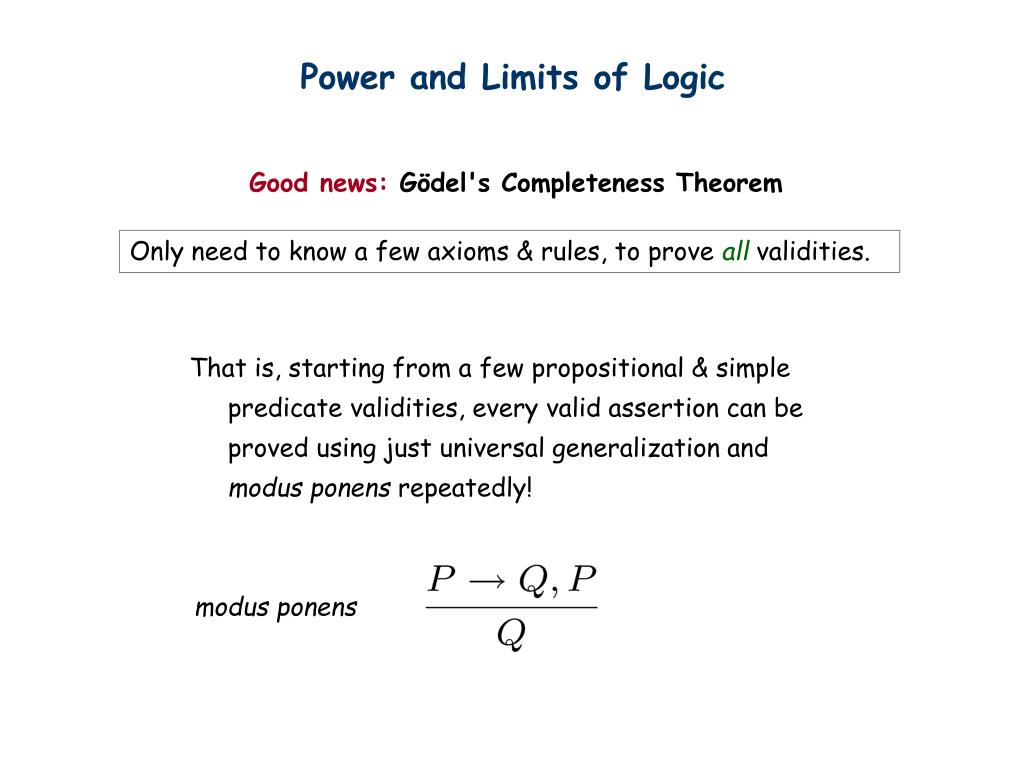 Power and Limits of Logic

Good news: Gödel's Completeness Theorem

Only need to know a few axioms & rules, to prove all validities.

That is, starting from a few propositional & simple predicate validities, every valid assertion can be proved using just universal generalization and modus ponens repeatedly!

modus ponens $\frac{P \rightarrow Q, P}{Q}$